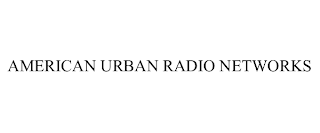 AMERICAN URBAN RADIO NETWORKS